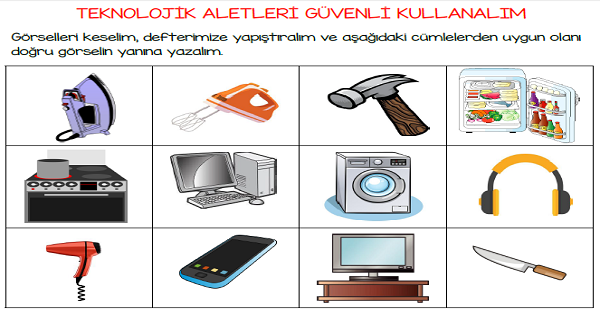 TEKNOLOJİK ALETLERİ GÜVENLİ KULLANALIM

Görselleri keselim, defterimize yapıştıralım ve aşağıdaki cümlelerden uygun olanı doğru görselin yanına yazalım.